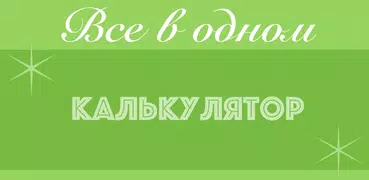 Все в одном

КАЛЬКУЛЯТОР